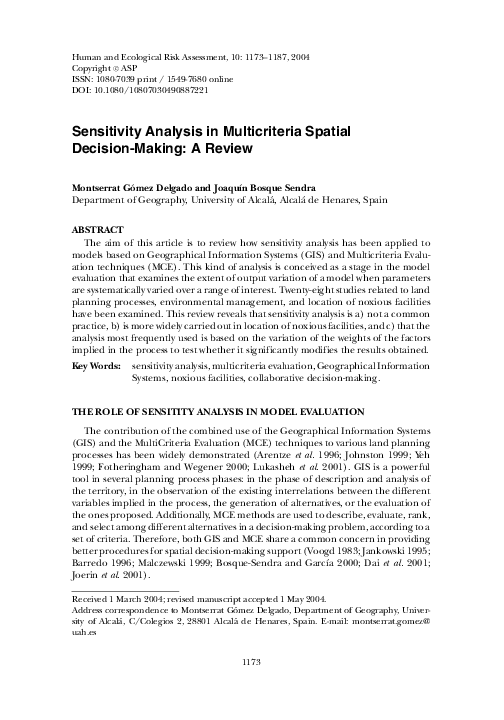 Human and Ecological Risk Assessment, 10: 1173–1187, 2004
Copyright © ASP
ISSN: 1080-7039 print / 1549-7680 online
DOI: 10.1080/10807030490887221

Sensitivity Analysis in Multicriteria Spatial Decision-Making: A Review

Montserrat Gómez Delgado and Joaquín Bosque Sendra
Department of Geography, University of Alcalá, Alcalá de Henares, Spain

ABSTRACT
The aim of this article is to review how sensitivity analysis has been applied to models based on Geographical Information Systems (GIS) and Multicriteria Evaluation techniques (MCE). This kind of analysis is conceived as a stage in the model evaluation that examines the extent of output variation of a model when parameters are systematically varied over a range of interest. Twenty-eight studies related to land planning processes, environmental management, and location of noxious facilities have been examined. This review reveals that sensitivity analysis is a) not a common practice, b) is more widely carried out in location of noxious facilities, and c) that the analysis most frequently used is based on the variation of the weights of the factors implied in the process to test whether it significantly modifies the results obtained.

Key Words: sensitivity analysis, multicriteria evaluation, Geographical Information Systems, noxious facilities, collaborative decision-making.

THE ROLE OF SENSITITY ANALYSIS IN MODEL EVALUATION

The contribution of the combined use of the Geographical Information Systems (GIS) and the MultiCriteria Evaluation (MCE) techniques to various land planning processes has been widely demonstrated (Arentze et al. 1996; Johnston 1999; Yeh 1999; Fotheringham and Wegener 2000; Lukasheh et al. 2001). GIS is a powerful tool in several planning process phases: in the phase of description and analysis of the territory, in the observation of the existing interrelations between the different variables implied in the process, the generation of alternatives, or the evaluation of the ones proposed. Additionally, MCE methods are used to describe, evaluate, rank, and select among different alternatives in a decision-making problem, according to a set of criteria. Therefore, both GIS and MCE share a common concern in providing better procedures for spatial decision-making support (Voogd 1983; Jankowski 1995; Barredo 1996; Malczewski 1999; Bosque-Sendra and García 2000; Dai et al. 2001; Joerin et al. 2001).

Received 1 March 2004; revised manuscript accepted 1 May 2004.
Address correspondence to Montserrat Gómez Delgado, Department of Geography, University of Alcalá, C/Colegios 2, 28801 Alcalá de Henares, Spain. E-mail: montserrat.gomez@uah.es

1173